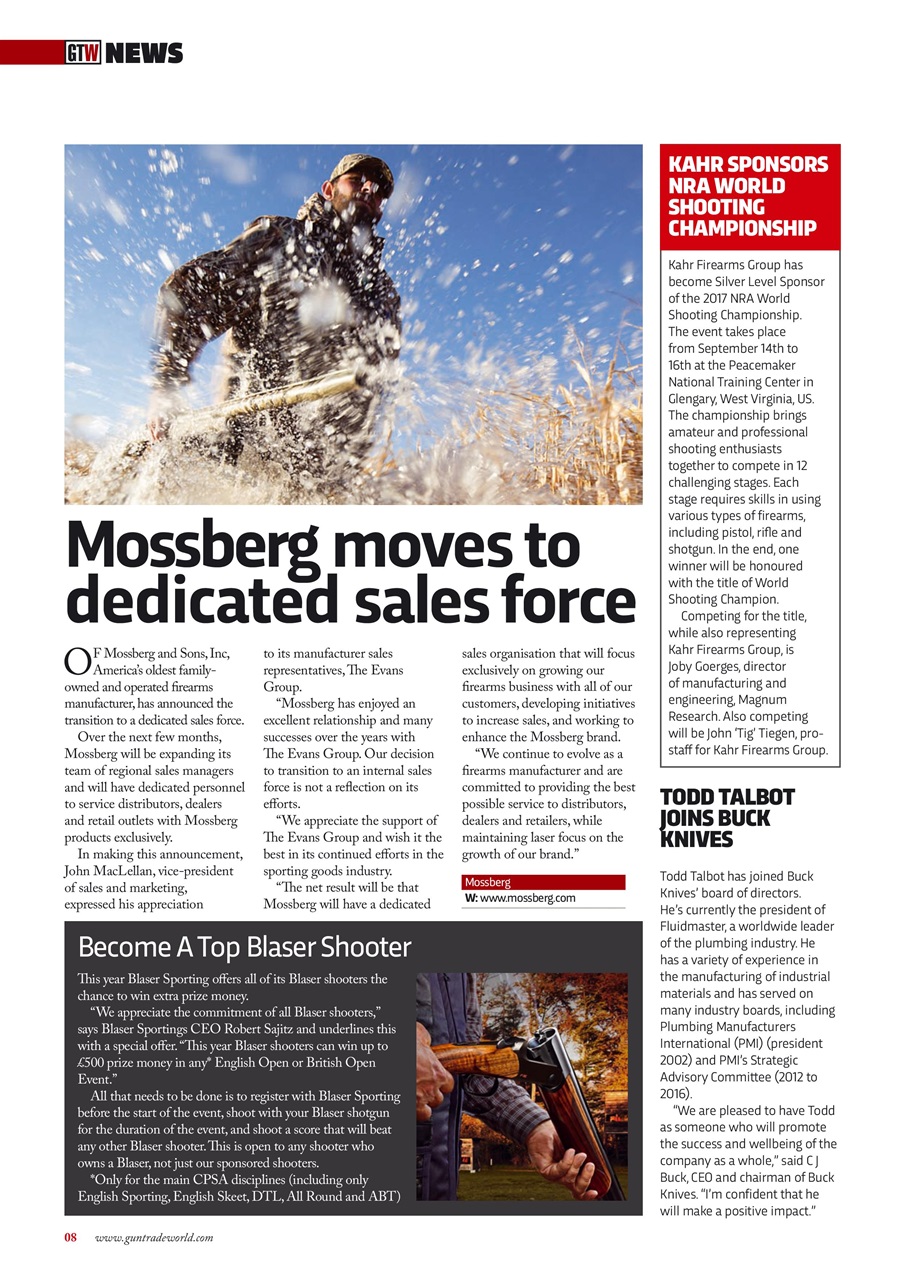 GTW NEWS

Mossberg moves to dedicated sales force

OF Mossberg and Sons, Inc, America's oldest family-owned and operated firearms manufacturer, has announced the transition to a dedicated sales force.

Over the next few months, Mossberg will be expanding its team of regional sales managers and will have dedicated personnel to service distributors, dealers and retail outlets with Mossberg products exclusively.

In making this announcement, John MacLellan, vice-president of sales and marketing, expressed his appreciation to its manufacturer sales representatives, The Evans Group.

"Mossberg has enjoyed an excellent relationship and many successes over the years with The Evans Group. Our decision to transition to an internal sales force is not a reflection on its efforts.

"We appreciate the support of The Evans Group and wish it the best in its continued efforts in the sporting goods industry.

"The net result will be that Mossberg will have a dedicated sales organisation that will focus exclusively on growing our firearms business with all of our customers, developing initiatives to increase sales, and working to enhance the Mossberg brand.

"We continue to evolve as a firearms manufacturer and are committed to providing the best possible service to distributors, dealers and retailers, while maintaining laser focus on the growth of our brand."

Mossberg
W: www.mossberg.com

Become A Top Blaser Shooter

This year Blaser Sporting offers all of its Blaser shooters the chance to win extra prize money.

"We appreciate the commitment of all Blaser shooters," says Blaser Sportings CEO Robert Sajitz and underlines this with a special offer. "This year Blaser shooters can win up to £500 prize money in any* English Open or British Open Event."

All that needs to be done is to register with Blaser Sporting before the start of the event, shoot with your Blaser shotgun for the duration of the event, and shoot a score that will beat any other Blaser shooter. This is open to any shooter who owns a Blaser, not just our sponsored shooters.

*Only for the main CPSA disciplines (including only English Sporting, English Skeet, DTL, All Round and ABT)

KAHR SPONSORS NRA WORLD SHOOTING CHAMPIONSHIP

Kahr Firearms Group has become Silver Level Sponsor of the 2017 NRA World Shooting Championship. The event takes place from September 14th to 16th at the Peacemaker National Training Center in Glengary, West Virginia, US. The championship brings amateur and professional shooting enthusiasts together to compete in 12 challenging stages. Each stage requires skills in using various types of firearms, including pistol, rifle and shotgun. In the end, one winner will be honoured with the title of World Shooting Champion.

Competing for the title, while also representing Kahr Firearms Group, is Joby Goerges, director of manufacturing and engineering, Magnum Research. Also competing will be John 'Tig' Tiegen, pro-staff for Kahr Firearms Group.

TODD TALBOT JOINS BUCK KNIVES

Todd Talbot has joined Buck Knives' board of directors. He's currently the president of Fluidmaster, a worldwide leader of the plumbing industry. He has a variety of experience in the manufacturing of industrial materials and has served on many industry boards, including Plumbing Manufacturers International (PMI) (president 2002) and PMI's Strategic Advisory Committee (2012 to 2016).

"We are pleased to have Todd as someone who will promote the success and wellbeing of the company as a whole," said C J Buck, CEO and chairman of Buck Knives. "I'm confident that he will make a positive impact."

08 www.guntradeworld.com